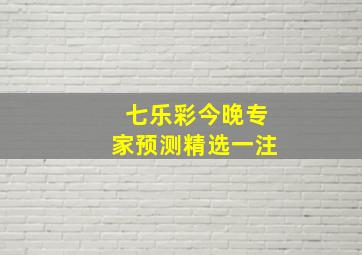 七乐彩今晚专家预测精选一注